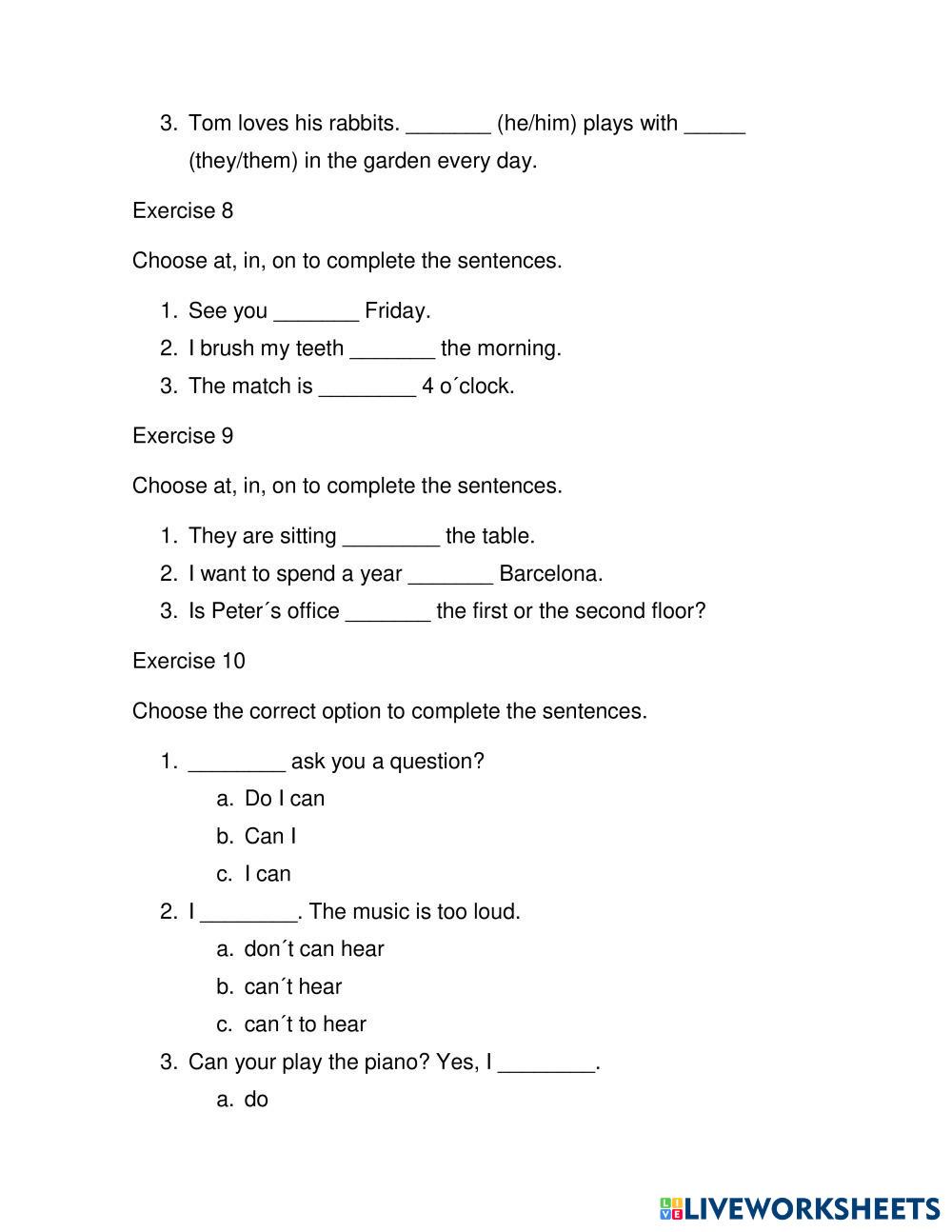 3. Tom loves his rabbits. _______ (he/him) plays with _____ (they/them) in the garden every day.

Exercise 8

Choose at, in, on to complete the sentences.

1. See you _______ Friday.
2. I brush my teeth _______ the morning.
3. The match is ________ 4 o´clock.

Exercise 9

Choose at, in, on to complete the sentences.

1. They are sitting ________ the table.
2. I want to spend a year _______ Barcelona.
3. Is Peter´s office _______ the first or the second floor?

Exercise 10

Choose the correct option to complete the sentences.

1. ________ ask you a question?
a. Do I can
b. Can I
c. I can
2. I ________. The music is too loud.
a. don´t can hear
b. can´t hear
c. can´t to hear
3. Can your play the piano? Yes, I ________.
a. do

LIVEWORKSHEETS